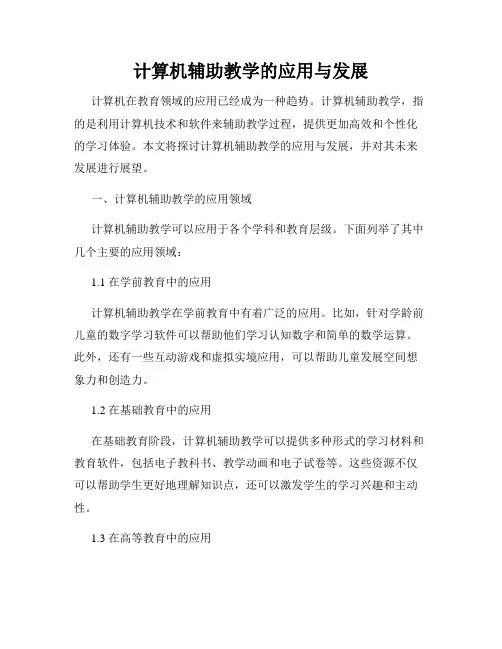 计算机辅助教学的应用与发展

计算机在教育领域的应用已经成为一种趋势。计算机辅助教学，指的是利用计算机技术和软件来辅助教学过程，提供更加高效和个性化的学习体验。本文将探讨计算机辅助教学的应用与发展，并对其未来发展进行展望。

一、计算机辅助教学的应用领域

计算机辅助教学可以应用于各个学科和教育层级。下面列举了其中几个主要的应用领域：

1.1 在学前教育中的应用

计算机辅助教学在学前教育中有着广泛的应用。比如，针对学龄前儿童的数字学习软件可以帮助他们学习认知数字和简单的数学运算。此外，还有一些互动游戏和虚拟实境应用，可以帮助儿童发展空间想象力和创造力。

1.2 在基础教育中的应用

在基础教育阶段，计算机辅助教学可以提供多种形式的学习材料和教育软件，包括电子教科书、教学动画和电子试卷等。这些资源不仅可以帮助学生更好地理解知识点，还可以激发学生的学习兴趣和主动性。

1.3 在高等教育中的应用